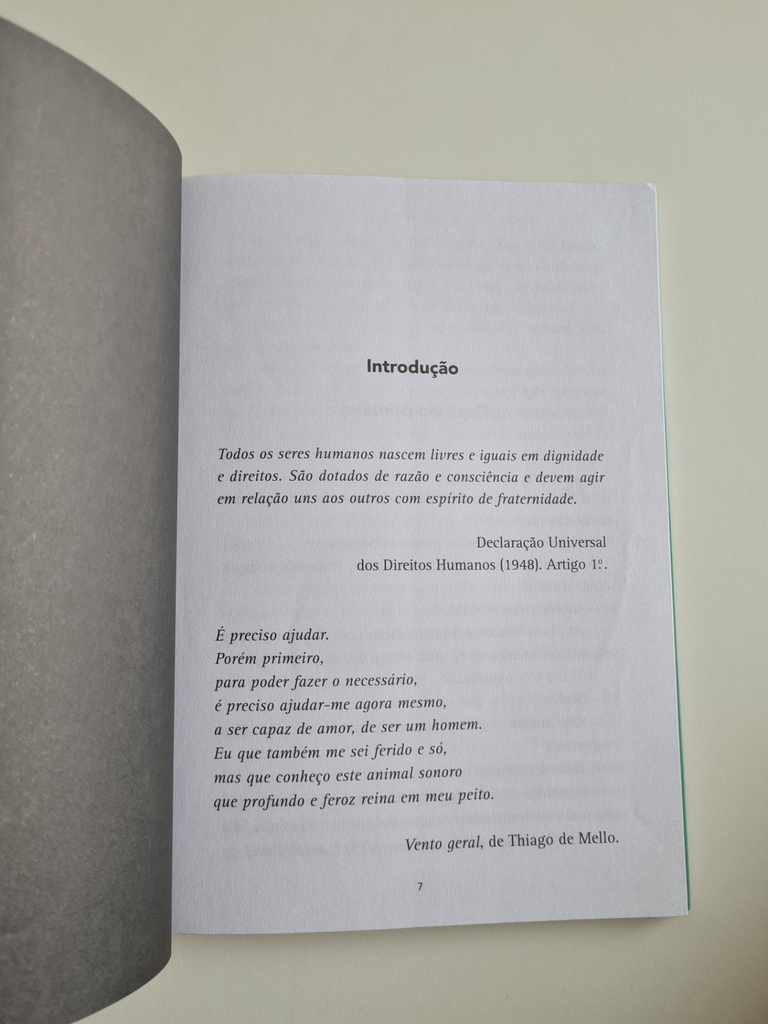 Introdução

Todos os seres humanos nascem livres e iguais em dignidade e direitos. São dotados de razão e consciência e devem agir em relação uns aos outros com espírito de fraternidade.

Declaração Universal
dos Direitos Humanos (1948). Artigo 1º.

É preciso ajudar.
Porém primeiro,
para poder fazer o necessário,
é preciso ajudar-me agora mesmo,
a ser capaz de amor, de ser um homem.
Eu que também me sei ferido e só,
mas que conheço este animal sonoro
que profundo e feroz reina em meu peito.

Vento geral, de Thiago de Mello.

7